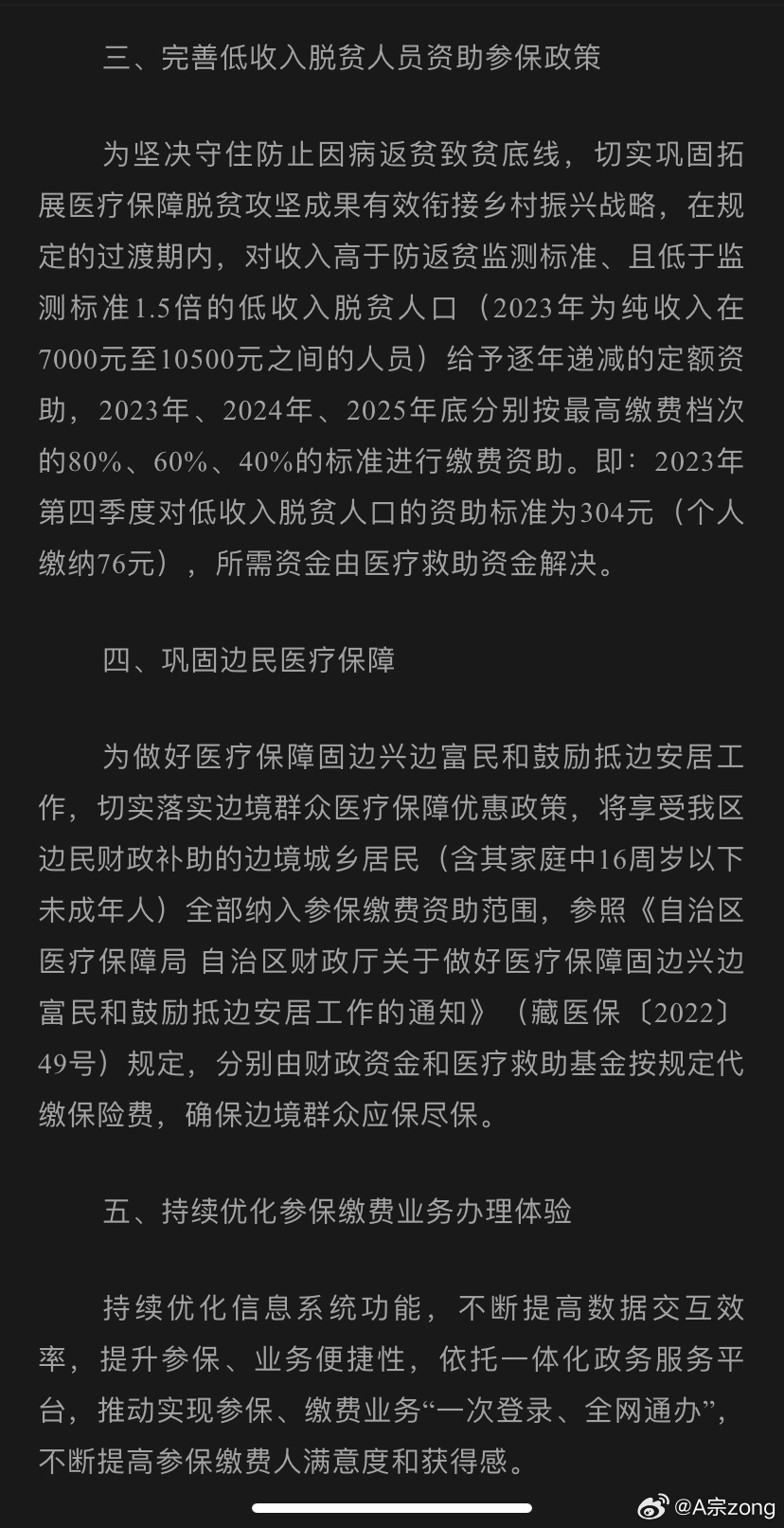 三、完善低收入脱贫人员资助参保政策

为坚决守住防止因病返贫致贫底线，切实巩固拓展医疗保障脱贫攻坚成果有效衔接乡村振兴战略，在规定的过渡期内，对收入高于防返贫监测标准、且低于监测标准1.5倍的低收入脱贫人口（2023年为纯收入在7000元至10500元之间的人员）给予逐年递减的定额资助，2023年、2024年、2025年底分别按最高缴费档次的80%、60%、40%的标准进行缴费资助。即：2023年第四季度对低收入脱贫人口的资助标准为304元（个人缴纳76元），所需资金由医疗救助资金解决。

四、巩固边民医疗保障

为做好医疗保障固边兴边富民和鼓励抵边安居工作，切实落实边境群众医疗保障优惠政策，将享受我区边民财政补助的边境城乡居民（含其家庭中16周岁以下未成年人）全部纳入参保缴费资助范围，参照《自治区医疗保障局 自治区财政厅关于做好医疗保障固边兴边富民和鼓励抵边安居工作的通知》（藏医保〔2022〕49号）规定，分别由财政资金和医疗救助基金按规定代缴保险费，确保边境群众应保尽保。

五、持续优化参保缴费业务办理体验

持续优化信息系统功能，不断提高数据交互效率，提升参保、业务便捷性，依托一体化政务服务平台，推动实现参保、缴费业务“一次登录、全网通办”，不断提高参保缴费人满意度和获得感。

@A宗zong